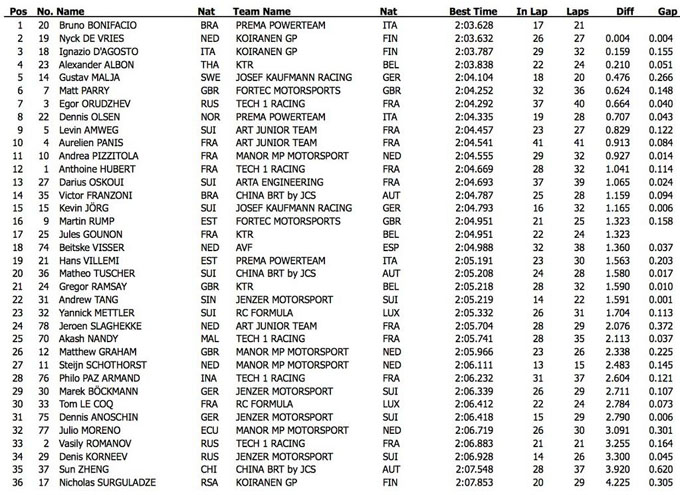 | Pos | No. | Name | Nat | Team Name | Nat | Best Time | In Lap | Laps | Diff | Gap |
|---|---|---|---|---|---|---|---|---|---|---|
| 1 | 20 | Bruno BONIFACIO | BRA | PREMA POWERTEAM | ITA | 2:03.628 | 17 | 21 | | |
| 2 | 19 | Nyck DE VRIES | NED | KOIRANEN GP | FIN | 2:03.632 | 26 | 27 | 0.004 | 0.004 |
| 3 | 18 | Ignazio D'AGOSTO | ITA | KOIRANEN GP | FIN | 2:03.787 | 29 | 32 | 0.159 | 0.155 |
| 4 | 23 | Alexander ALBON | THA | KTR | BEL | 2:03.838 | 22 | 24 | 0.210 | 0.051 |
| 5 | 14 | Gustav MALJA | SWE | JOSEF KAUFMANN RACING | GER | 2:04.104 | 18 | 20 | 0.476 | 0.266 |
| 6 | 7 | Matt PARRY | GBR | FORTEC MOTORSPORTS | GBR | 2:04.252 | 32 | 36 | 0.624 | 0.148 |
| 7 | 3 | Egor ORUDZHEV | RUS | TECH 1 RACING | FRA | 2:04.292 | 37 | 40 | 0.664 | 0.040 |
| 8 | 22 | Dennis OLSEN | NOR | PREMA POWERTEAM | ITA | 2:04.335 | 19 | 28 | 0.707 | 0.043 |
| 9 | 5 | Levin AMWEG | SUI | ART JUNIOR TEAM | FRA | 2:04.457 | 23 | 27 | 0.829 | 0.122 |
| 10 | 4 | Aurelien PANIS | FRA | ART JUNIOR TEAM | FRA | 2:04.541 | 41 | 41 | 0.913 | 0.084 |
| 11 | 10 | Andrea PIZZITOLA | FRA | MANOR MP MOTORSPORT | NED | 2:04.555 | 29 | 32 | 0.927 | 0.014 |
| 12 | 1 | Anthoine HUBERT | FRA | TECH 1 RACING | FRA | 2:04.669 | 28 | 32 | 1.041 | 0.114 |
| 13 | 27 | Darius OSKOUI | SUI | ARTA ENGINEERING | FRA | 2:04.693 | 37 | 39 | 1.065 | 0.024 |
| 14 | 35 | Victor FRANZONI | BRA | CHINA BRT by JCS | AUT | 2:04.787 | 25 | 28 | 1.159 | 0.094 |
| 15 | 15 | Kevin JÖRG | SUI | JOSEF KAUFMANN RACING | GER | 2:04.793 | 16 | 32 | 1.165 | 0.006 |
| 16 | 9 | Martin RUMP | EST | FORTEC MOTORSPORTS | GBR | 2:04.951 | 21 | 25 | 1.323 | 0.158 |
| 17 | 25 | Jules GOUNON | FRA | KTR | BEL | 2:04.951 | 22 | 24 | 1.323 | |
| 18 | 74 | Beitske VISSER | NED | AVF | ESP | 2:04.988 | 32 | 38 | 1.360 | 0.037 |
| 19 | 21 | Hans VILLEMI | EST | PREMA POWERTEAM | ITA | 2:05.191 | 23 | 30 | 1.563 | 0.203 |
| 20 | 36 | Matheo TUSCHER | SUI | CHINA BRT by JCS | AUT | 2:05.208 | 24 | 28 | 1.580 | 0.017 |
| 21 | 24 | Gregor RAMSAY | GBR | KTR | BEL | 2:05.218 | 28 | 32 | 1.590 | 0.010 |
| 22 | 31 | Andrew TANG | SIN | JENZER MOTORSPORT | SUI | 2:05.219 | 14 | 22 | 1.591 | 0.001 |
| 23 | 32 | Yannick METTLER | SUI | RC FORMULA | LUX | 2:05.332 | 26 | 31 | 1.704 | 0.113 |
| 24 | 78 | Jeroen SLAGHEKKE | NED | ART JUNIOR TEAM | FRA | 2:05.704 | 28 | 29 | 2.076 | 0.372 |
| 25 | 70 | Akash NANDY | MAL | TECH 1 RACING | FRA | 2:05.741 | 28 | 35 | 2.113 | 0.037 |
| 26 | 12 | Matthew GRAHAM | GBR | MANOR MP MOTORSPORT | NED | 2:05.966 | 23 | 26 | 2.338 | 0.225 |
| 27 | 11 | Steijn SCHOTHORST | NED | MANOR MP MOTORSPORT | NED | 2:06.111 | 13 | 15 | 2.483 | 0.145 |
| 28 | 76 | Philo PAZ ARMAND | INA | TECH 1 RACING | FRA | 2:06.232 | 31 | 37 | 2.604 | 0.121 |
| 29 | 30 | Marek BÖCKMANN | GER | JENZER MOTORSPORT | SUI | 2:06.339 | 26 | 29 | 2.711 | 0.107 |
| 30 | 33 | Tom LE COQ | FRA | RC FORMULA | LUX | 2:06.412 | 22 | 24 | 2.784 | 0.073 |
| 31 | 75 | Dennis ANOSCHIN | GER | JENZER MOTORSPORT | SUI | 2:06.418 | 15 | 29 | 2.790 | 0.006 |
| 32 | 77 | Julio MORENO | ECU | MANOR MP MOTORSPORT | NED | 2:06.719 | 26 | 30 | 3.091 | 0.301 |
| 33 | 2 | Vasily ROMANOV | RUS | TECH 1 RACING | FRA | 2:06.883 | 21 | 21 | 3.255 | 0.164 |
| 34 | 29 | Denis KORNEEV | RUS | JENZER MOTORSPORT | SUI | 2:06.928 | 14 | 26 | 3.300 | 0.045 |
| 35 | 37 | Sun ZHENG | CHI | CHINA BRT by JCS | AUT | 2:07.548 | 28 | 37 | 3.920 | 0.620 |
| 36 | 17 | Nicholas SURGULADZE | RSA | KOIRANEN GP | FIN | 2:07.853 | 20 | 29 | 4.225 | 0.305 |